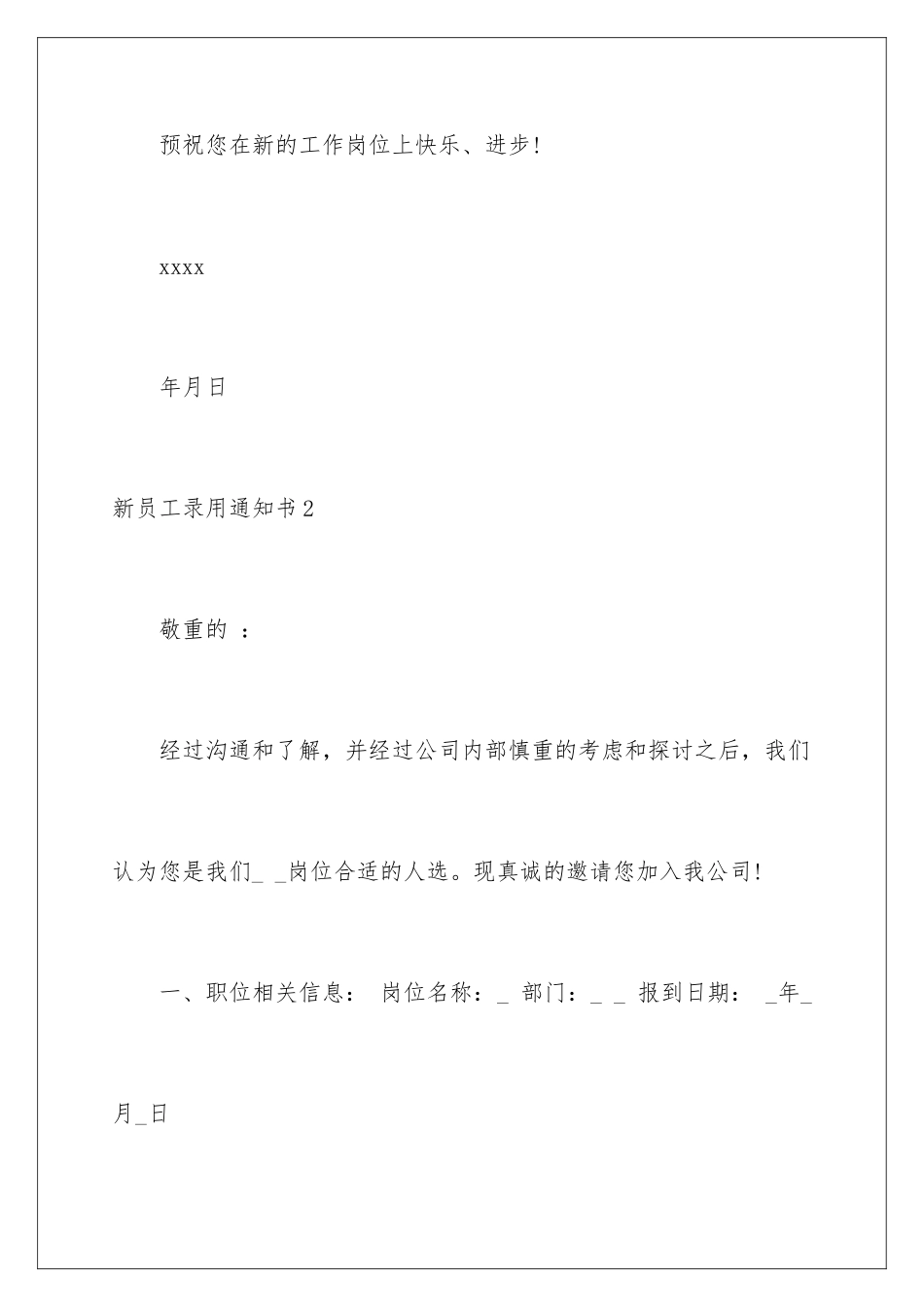 预祝您在新的工作岗位上快乐、进步!

xxxx

年月日

新员工录用通知书2

敬重的 ：

经过沟通和了解，并经过公司内部慎重的考虑和探讨之后，我们认为您是我们_ _岗位合适的人选。现真诚的邀请您加入我公司!

一、职位相关信息： 岗位名称：_ 部门：_ _ 报到日期： _年_月_日